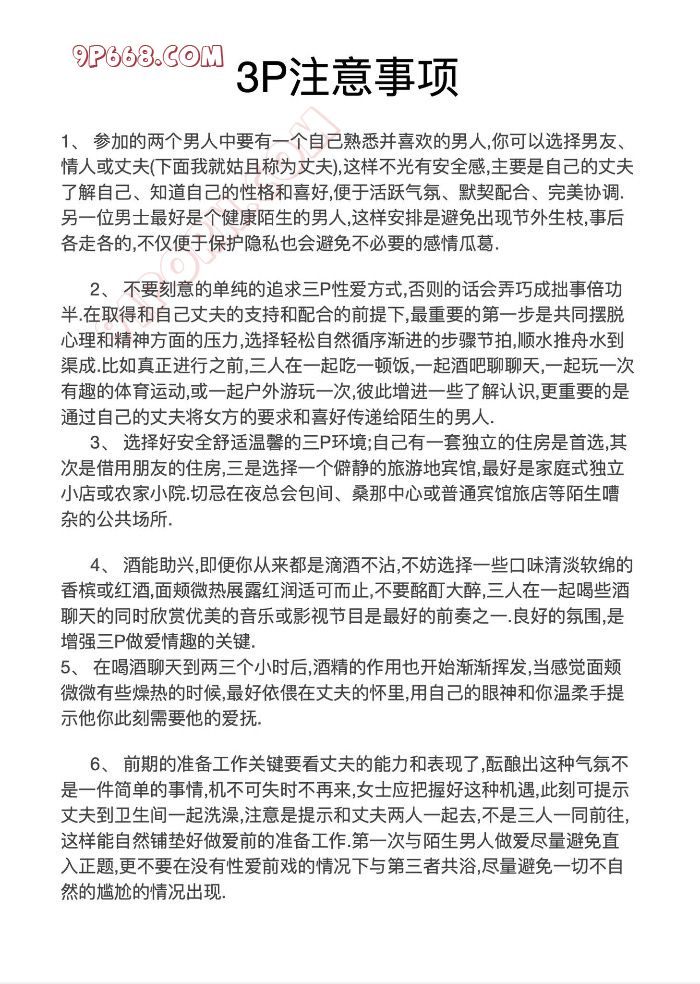 9P668.COM

3P注意事项

1、 参加的两个男人中要有一个自己熟悉并喜欢的男人,你可以选择男友、情人或丈夫(下面我就姑且称为丈夫),这样不光有安全感,主要是自己的丈夫了解自己、知道自己的性格和喜好,便于活跃气氛、默契配合、完美协调.另一位男士最好是个健康陌生的男人,这样安排是避免出现节外生枝,事后各走各的,不仅便于保护隐私也会避免不必要的感情瓜葛.

2、 不要刻意的单纯的追求三P性爱方式,否则的话会弄巧成拙事倍功半.在取得和自己丈夫的支持和配合的前提下,最重要的第一步是共同摆脱心理和精神方面的压力,选择轻松自然循序渐进的步骤节拍,顺水推舟水到渠成.比如真正进行之前,三人在一起吃一顿饭,一起酒吧聊聊天,一起玩一次有趣的体育运动,或一起户外游玩一次,彼此增进一些了解认识,更重要的是通过自己的丈夫将女方的要求和喜好传递给陌生的男人.

3、 选择好安全舒适温馨的三P环境;自己有一套独立的住房是首选,其次是借用朋友的住房,三是选择一个僻静的旅游地宾馆,最好是家庭式独立小店或农家小院.切忌在夜总会包间、桑那中心或普通宾馆旅店等陌生嘈杂的公共场所.

4、 酒能助兴,即便你从来都是滴酒不沾,不妨选择一些口味清淡软绵的香槟或红酒,面颊微热展露红润适可而止,不要酩酊大醉,三人在一起喝些酒聊天的同时欣赏优美的音乐或影视节目是最好的前奏之一.良好的氛围,是增强三P做爱情趣的关键.

5、 在喝酒聊天到两三个小时后,酒精的作用也开始渐渐挥发,当感觉面颊微微有些燥热的时候,最好依偎在丈夫的怀里,用自己的眼神和你温柔手提示他你此刻需要他的爱抚.

6、 前期的准备工作关键要看丈夫的能力和表现了,酝酿出这种气氛不是一件简单的事情,机不可失时不再来,女士应把握好这种机遇,此刻可提示丈夫到卫生间一起洗澡,注意是提示和丈夫两人一起去,不是三人一同前往,这样能自然铺垫好做爱前的准备工作.第一次与陌生男人做爱尽量避免直入正题,更不要在没有性爱前戏的情况下与第三者共浴,尽量避免一切不自然的尴尬的情况出现.